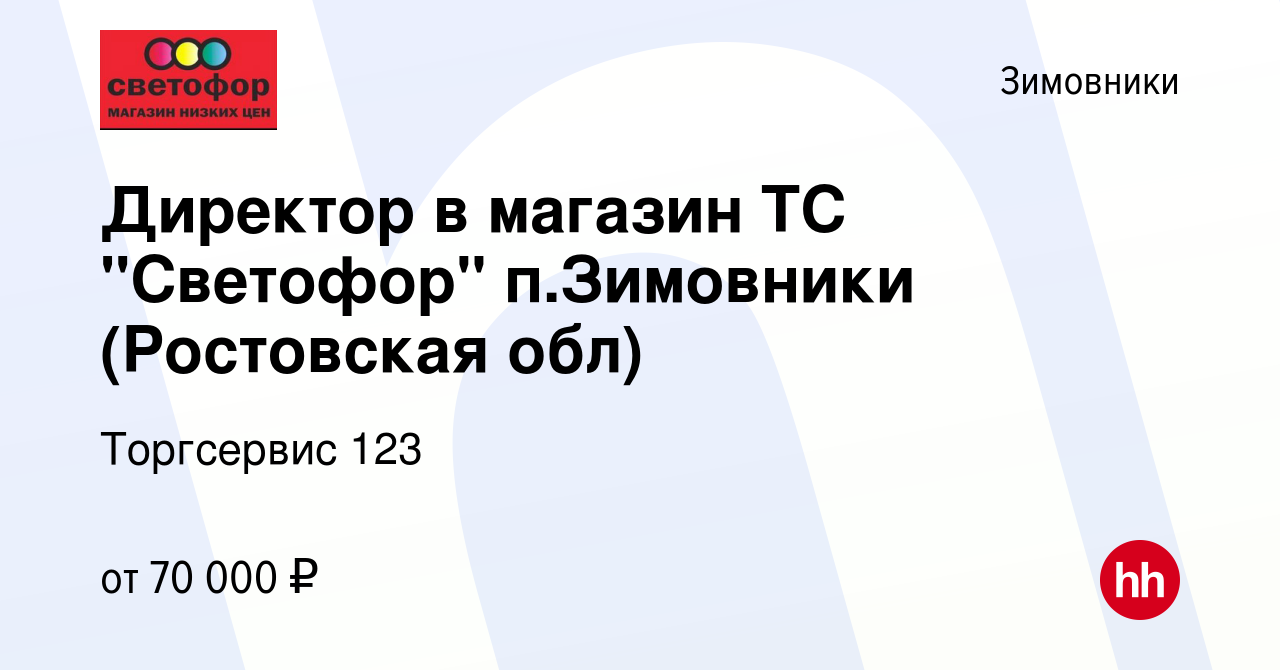 светофор
МАГАЗИН НИЗКИХ ЦЕН

Зимовники

Директор в магазин ТС "Светофор" п.Зимовники (Ростовская обл)

Торгсервис 123

от 70 000 ₽

hh